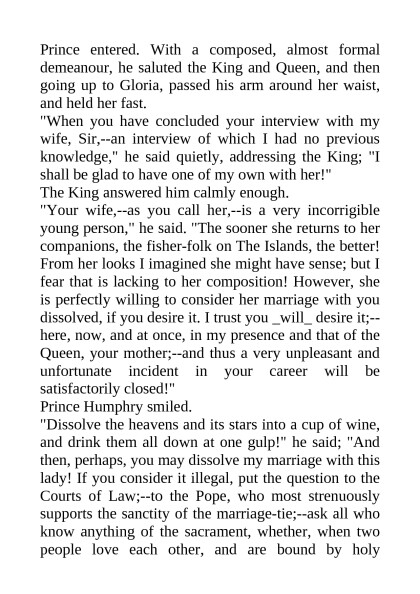 Prince entered. With a composed, almost formal demeanour, he saluted the King and Queen, and then going up to Gloria, passed his arm around her waist, and held her fast.
"When you have concluded your interview with my wife, Sir,--an interview of which I had no previous knowledge," he said quietly, addressing the King; "I shall be glad to have one of my own with her!"
The King answered him calmly enough.
"Your wife,--as you call her,--is a very incorrigible young person," he said. "The sooner she returns to her companions, the fisher-folk on The Islands, the better! From her looks I imagined she might have sense; but I fear that is lacking to her composition! However, she is perfectly willing to consider her marriage with you dissolved, if you desire it. I trust you _will_ desire it;--here, now, and at once, in my presence and that of the Queen, your mother;--and thus a very unpleasant and unfortunate incident in your career will be satisfactorily closed!"
Prince Humphry smiled.
"Dissolve the heavens and its stars into a cup of wine, and drink them all down at one gulp!" he said; "And then, perhaps, you may dissolve my marriage with this lady! If you consider it illegal, put the question to the Courts of Law;--to the Pope, who most strenuously supports the sanctity of the marriage-tie;--ask all who know anything of the sacrament, whether, when two people love each other, and are bound by holy